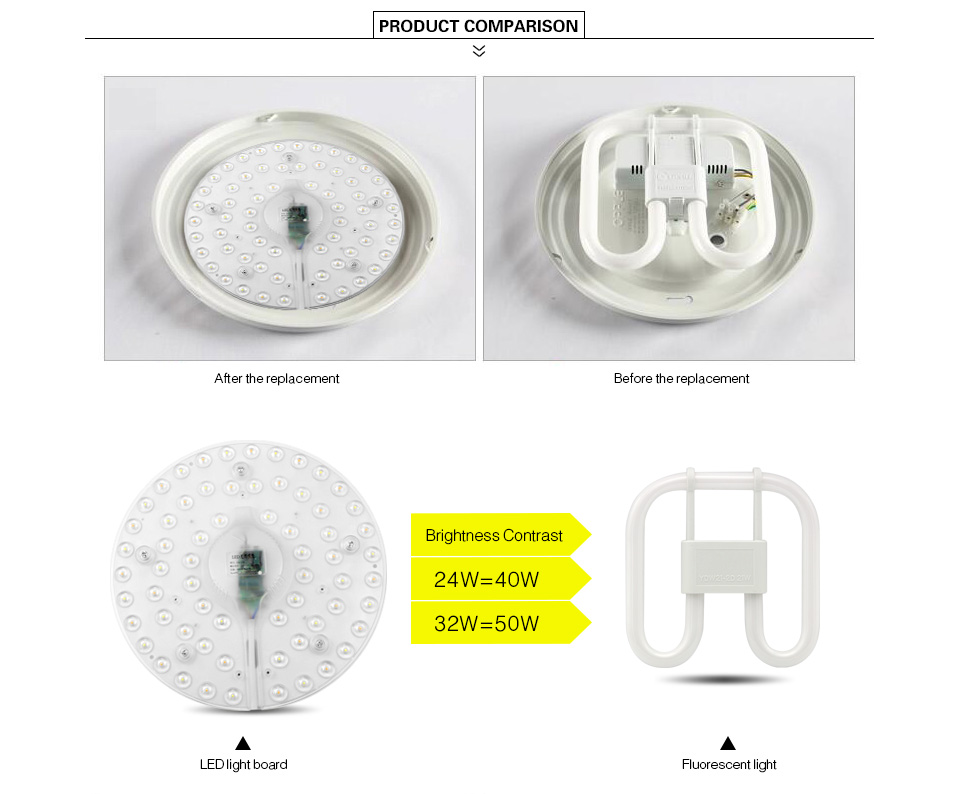 PRODUCT COMPARISON

After the replacement

Before the replacement

Brightness Contrast

24W=40W

32W=50W

LED light board

Fluorescent light